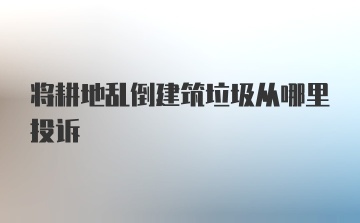 将耕地乱倒建筑垃圾从哪里投诉